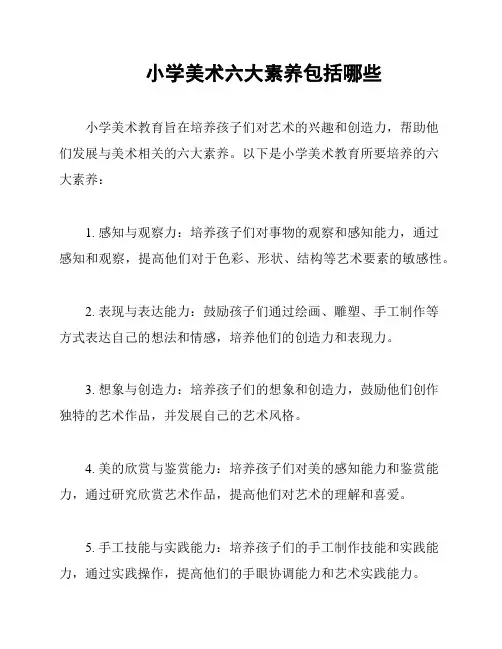 小学美术六大素养包括哪些

小学美术教育旨在培养孩子们对艺术的兴趣和创造力，帮助他们发展与美术相关的六大素养。以下是小学美术教育所要培养的六大素养：

1. 感知与观察力：培养孩子们对事物的观察和感知能力，通过感知和观察，提高他们对于色彩、形状、结构等艺术要素的敏感性。

2. 表现与表达能力：鼓励孩子们通过绘画、雕塑、手工制作等方式表达自己的想法和情感，培养他们的创造力和表现力。

3. 想象与创造力：培养孩子们的想象和创造力，鼓励他们创作独特的艺术作品，并发展自己的艺术风格。

4. 美的欣赏与鉴赏能力：培养孩子们对美的感知能力和鉴赏能力，通过研究欣赏艺术作品，提高他们对艺术的理解和喜爱。

5. 手工技能与实践能力：培养孩子们的手工制作技能和实践能力，通过实践操作，提高他们的手眼协调能力和艺术实践能力。